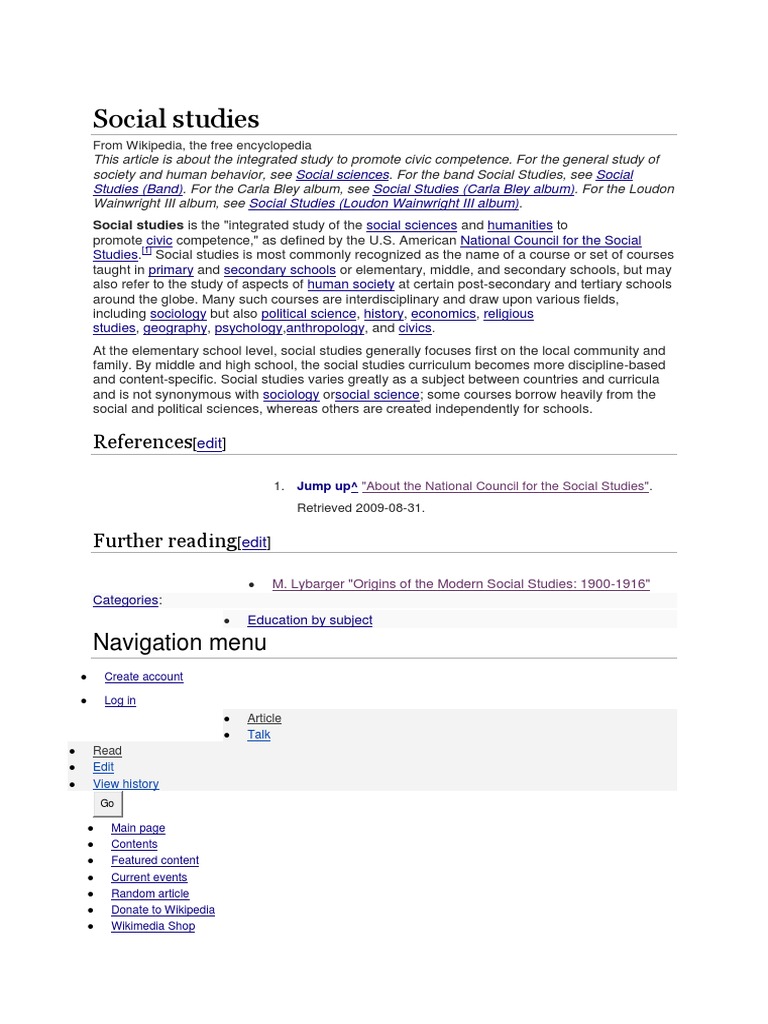 Social studies

From Wikipedia, the free encyclopedia

This article is about the integrated study to promote civic competence. For the general study of society and human behavior, see Social sciences. For the band Social Studies, see Social Studies (Band). For the Carla Bley album, see Social Studies (Carla Bley album). For the Loudon Wainwright III album, see Social Studies (Loudon Wainwright III album).

Social studies is the "integrated study of the social sciences and humanities to promote civic competence," as defined by the U.S. American National Council for the Social Studies.[1] Social studies is most commonly recognized as the name of a course or set of courses taught in primary and secondary schools or elementary, middle, and secondary schools, but may also refer to the study of aspects of human society at certain post-secondary and tertiary schools around the globe. Many such courses are interdisciplinary and draw upon various fields, including sociology but also political science, history, economics, religious studies, geography, psychology,anthropology, and civics.

At the elementary school level, social studies generally focuses first on the local community and family. By middle and high school, the social studies curriculum becomes more discipline-based and content-specific. Social studies varies greatly as a subject between countries and curricula and is not synonymous with sociology orsocial science; some courses borrow heavily from the social and political sciences, whereas others are created independently for schools.

References[edit]

1. Jump up^ "About the National Council for the Social Studies". Retrieved 2009-08-31.

Further reading[edit]

• M. Lybarger "Origins of the Modern Social Studies: 1900-1916"

Categories:

• Education by subject

Navigation menu

• Create account
• Log in
• Article
• Talk
• Read
• Edit
• View history

Go

• Main page
• Contents
• Featured content
• Current events
• Random article
• Donate to Wikipedia
• Wikimedia Shop